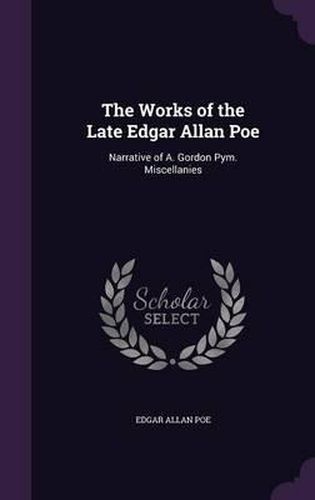 The Works of the Late Edgar Allan Poe

Narrative of A. Gordon Pym. Miscellanies

Scholar SELECT

EDGAR ALLAN POE